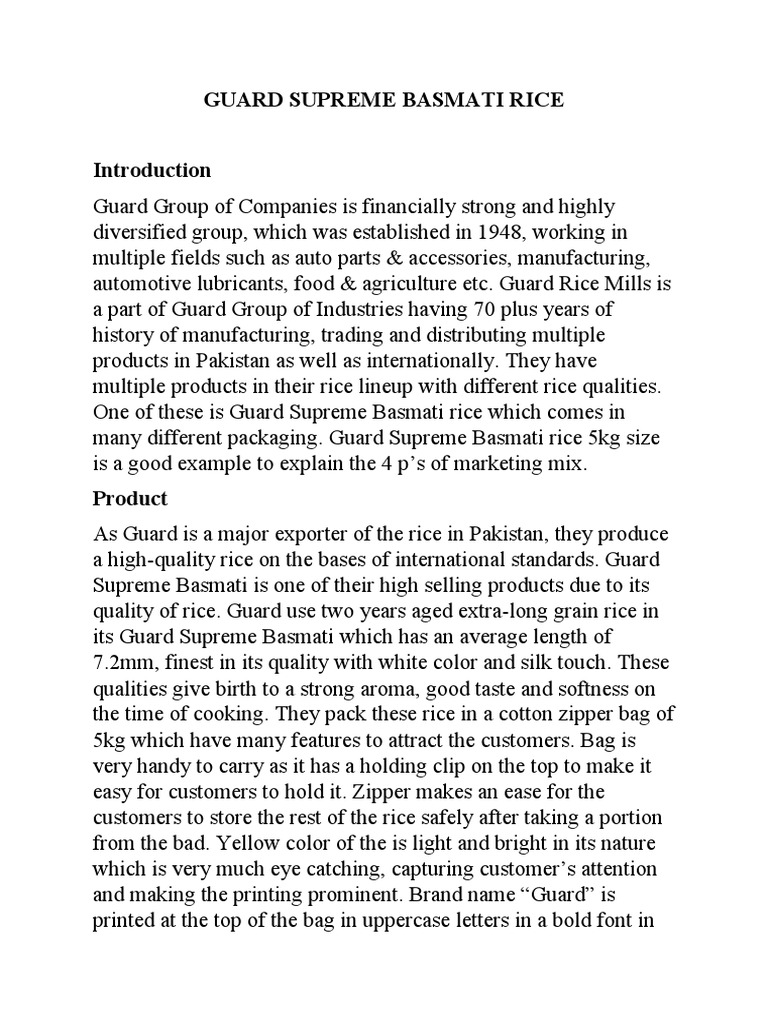 GUARD SUPREME BASMATI RICE

Introduction

Guard Group of Companies is financially strong and highly diversified group, which was established in 1948, working in multiple fields such as auto parts & accessories, manufacturing, automotive lubricants, food & agriculture etc. Guard Rice Mills is a part of Guard Group of Industries having 70 plus years of history of manufacturing, trading and distributing multiple products in Pakistan as well as internationally. They have multiple products in their rice lineup with different rice qualities. One of these is Guard Supreme Basmati rice which comes in many different packaging. Guard Supreme Basmati rice 5kg size is a good example to explain the 4 p's of marketing mix.

Product

As Guard is a major exporter of the rice in Pakistan, they produce a high-quality rice on the bases of international standards. Guard Supreme Basmati is one of their high selling products due to its quality of rice. Guard use two years aged extra-long grain rice in its Guard Supreme Basmati which has an average length of 7.2mm, finest in its quality with white color and silk touch. These qualities give birth to a strong aroma, good taste and softness on the time of cooking. They pack these rice in a cotton zipper bag of 5kg which have many features to attract the customers. Bag is very handy to carry as it has a holding clip on the top to make it easy for customers to hold it. Zipper makes an ease for the customers to store the rest of the rice safely after taking a portion from the bad. Yellow color of the is light and bright in its nature which is very much eye catching, capturing customer's attention and making the printing prominent. Brand name "Guard" is printed at the top of the bag in uppercase letters in a bold font in